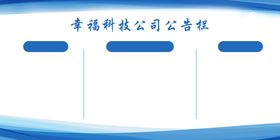 幸福科技公司公告栏